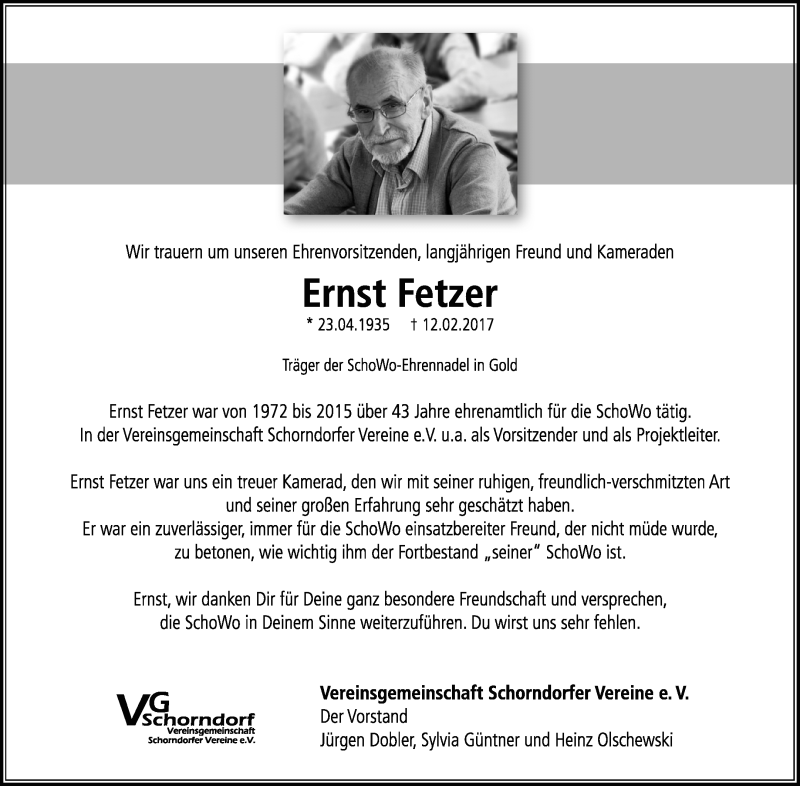 Wir trauern um unseren Ehrenvorsitzenden, langjährigen Freund und Kameraden

Ernst Fetzer

* 23.04.1935 † 12.02.2017

Träger der SchoWo-Ehrennadel in Gold

Ernst Fetzer war von 1972 bis 2015 über 43 Jahre ehrenamtlich für die SchoWo tätig. In der Vereinsgemeinschaft Schorndorfer Vereine e.V. u.a. als Vorsitzender und als Projektleiter.

Ernst Fetzer war uns ein treuer Kamerad, den wir mit seiner ruhigen, freundlich-verschmitzten Art und seiner großen Erfahrung sehr geschätzt haben. Er war ein zuverlässiger, immer für die SchoWo einsatzbereiter Freund, der nicht müde wurde, zu betonen, wie wichtig ihm der Fortbestand „seiner" SchoWo ist.

Ernst, wir danken Dir für Deine ganz besondere Freundschaft und versprechen, die SchoWo in Deinem Sinne weiterzuführen. Du wirst uns sehr fehlen.

VG Schorndorf Vereinsgemeinschaft Schorndorfer Vereine e.V.

Vereinsgemeinschaft Schorndorfer Vereine e. V.
Der Vorstand
Jürgen Dobler, Sylvia Güntner und Heinz Olschewski